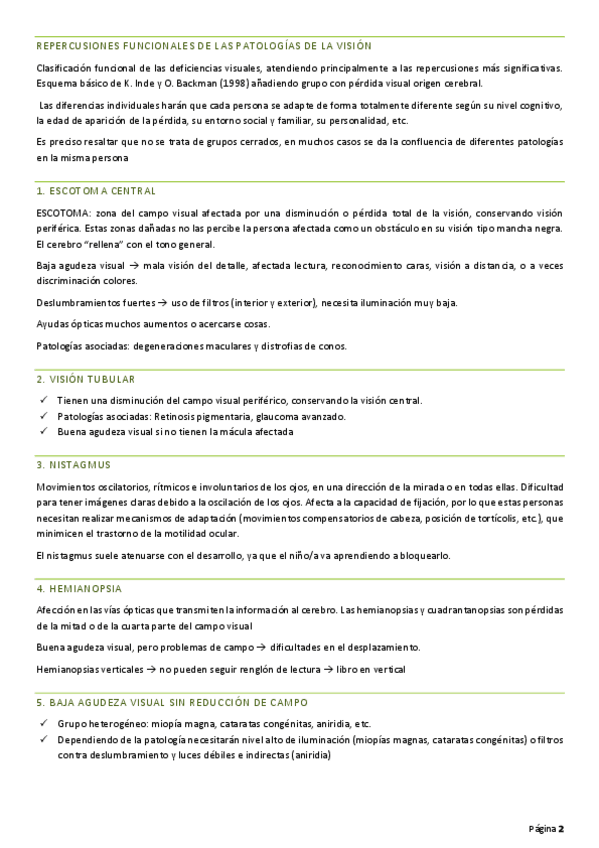 REPERCUSIONES FUNCIONALES DE LAS PATOLOGÍAS DE LA VISIÓN

Clasificación funcional de las deficiencias visuales, atendiendo principalmente a las repercusiones más significativas. Esquema básico de K. Inde y O. Backman (1998) añadiendo grupo con pérdida visual origen cerebral.

Las diferencias individuales harán que cada persona se adapte de forma totalmente diferente según su nivel cognitivo, la edad de aparición de la pérdida, su entorno social y familiar, su personalidad, etc.

Es preciso resaltar que no se trata de grupos cerrados, en muchos casos se da la confluencia de diferentes patologías en la misma persona

1. ESCOTOMA CENTRAL

ESCOTOMA: zona del campo visual afectada por una disminución o pérdida total de la visión, conservando visión periférica. Estas zonas dañadas no las percibe la persona afectada como un obstáculo en su visión tipo mancha negra. El cerebro "rellena" con el tono general.

Baja agudeza visual → mala visión del detalle, afectada lectura, reconocimiento caras, visión a distancia, o a veces discriminación colores.

Deslumbramientos fuertes → uso de filtros (interior y exterior), necesita iluminación muy baja.

Ayudas ópticas muchos aumentos o acercarse cosas.

Patologías asociadas: degeneraciones maculares y distrofias de conos.

2. VISIÓN TUBULAR

✓ Tienen una disminución del campo visual periférico, conservando la visión central.
✓ Patologías asociadas: Retinosis pigmentaria, glaucoma avanzado.
✓ Buena agudeza visual si no tienen la mácula afectada

3. NISTAGMUS

Movimientos oscilatorios, rítmicos e involuntarios de los ojos, en una dirección de la mirada o en todas ellas. Dificultad para tener imágenes claras debido a la oscilación de los ojos. Afecta a la capacidad de fijación, por lo que estas personas necesitan realizar mecanismos de adaptación (movimientos compensatorios de cabeza, posición de tortícolis, etc.), que minimicen el trastorno de la motilidad ocular.

El nistagmus suele atenuarse con el desarrollo, ya que el niño/a va aprendiendo a bloquearlo.

4. HEMIANOPSIA

Afección en las vías ópticas que transmiten la información al cerebro. Las hemianopsias y cuadrantanopsias son pérdidas de la mitad o de la cuarta parte del campo visual

Buena agudeza visual, pero problemas de campo → dificultades en el desplazamiento.

Hemianopsias verticales → no pueden seguir renglón de lectura → libro en vertical

5. BAJA AGUDEZA VISUAL SIN REDUCCIÓN DE CAMPO

✓ Grupo heterogéneo: miopía magna, cataratas congénitas, aniridia, etc.
✓ Dependiendo de la patología necesitarán nivel alto de iluminación (miopías magnas, cataratas congénitas) o filtros contra deslumbramiento y luces débiles e indirectas (aniridia)

Página 2